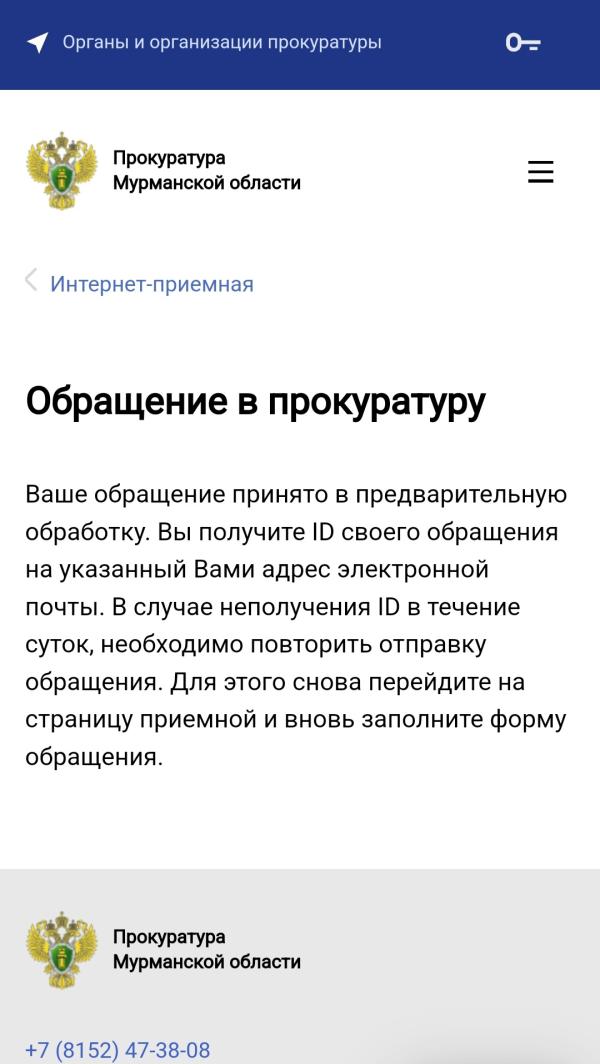 Органы и организации прокуратуры

Прокуратура
Мурманской области

Интернет-приемная

Обращение в прокуратуру

Ваше обращение принято в предварительную обработку. Вы получите ID своего обращения на указанный Вами адрес электронной почты. В случае неполучения ID в течение суток, необходимо повторить отправку обращения. Для этого снова перейдите на страницу приемной и вновь заполните форму обращения.

Прокуратура
Мурманской области

+7 (8152) 47-38-08